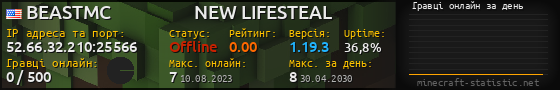 BEASTMC NEW LIFESTEAL

IP адреса та порт:
52.66.32.210:25566

Гравці онлайн:
0 / 500

Статус: Offline
Рейтинг: 0.00
Версія: 1.19.3
Uptime: 36,8%

Макс. онлайн:
7 10.08.2023

Макс. за день:
8 30.04.2030

Гравці онлайн за день

minecraft-statistic.net